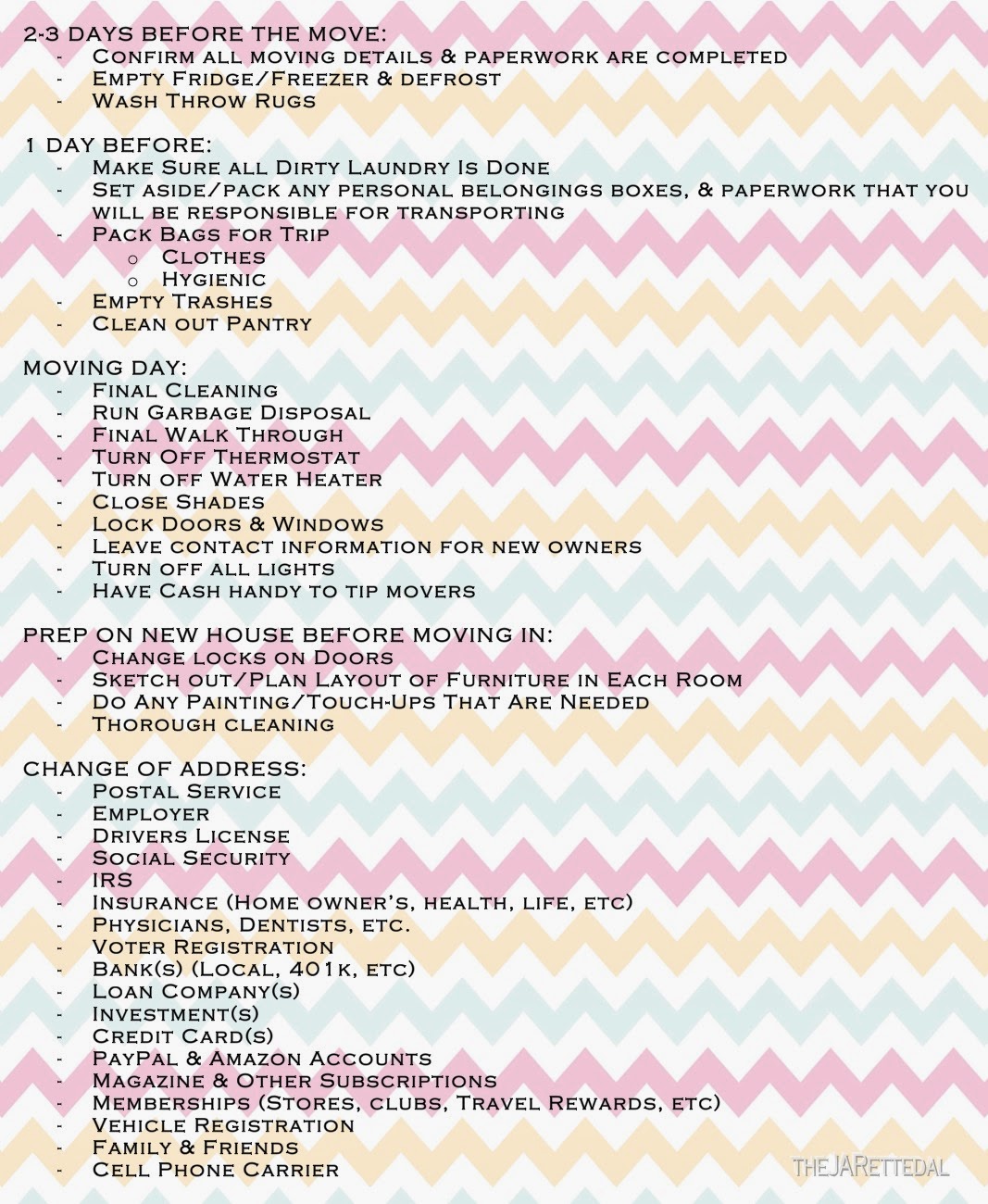 2-3 DAYS BEFORE THE MOVE:
- Confirm all moving details & paperwork are completed
- Empty Fridge/Freezer & defrost
- Wash Throw Rugs

1 DAY BEFORE:
- Make Sure all Dirty Laundry Is Done
- Set aside/pack any personal belongings boxes, & paperwork that you will be responsible for transporting
- Pack Bags for Trip
  o Clothes
  o Hygienic
- Empty Trashes
- Clean out Pantry

MOVING DAY:
- Final Cleaning
- Run Garbage Disposal
- Final Walk Through
- Turn Off Thermostat
- Turn off Water Heater
- Close Shades
- Lock Doors & Windows
- Leave contact information for new owners
- Turn off all lights
- Have Cash handy to tip movers

PREP ON NEW HOUSE BEFORE MOVING IN:
- Change locks on Doors
- Sketch out/Plan Layout of Furniture in Each Room
- Do Any Painting/Touch-Ups That Are Needed
- Thorough cleaning

CHANGE OF ADDRESS:
- Postal Service
- Employer
- Drivers License
- Social Security
- IRS
- Insurance (Home owner's, health, life, etc)
- Physicians, Dentists, etc.
- Voter Registration
- Bank(s) (Local, 401k, etc)
- Loan Company(s)
- Investment(s)
- Credit Card(s)
- PayPal & Amazon Accounts
- Magazine & Other Subscriptions
- Memberships (Stores, clubs, Travel Rewards, etc)
- Vehicle Registration
- Family & Friends
- Cell Phone Carrier

THEJARETTEDAL